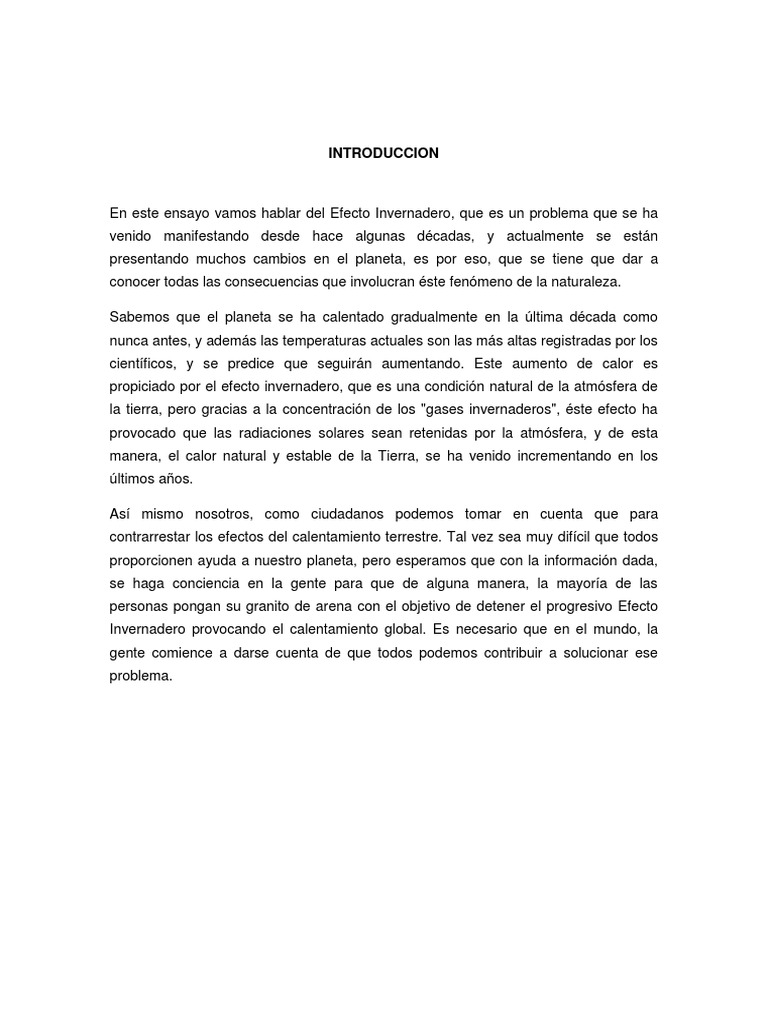 INTRODUCCION

En este ensayo vamos hablar del Efecto Invernadero, que es un problema que se ha venido manifestando desde hace algunas décadas, y actualmente se están presentando muchos cambios en el planeta, es por eso, que se tiene que dar a conocer todas las consecuencias que involucran éste fenómeno de la naturaleza.

Sabemos que el planeta se ha calentado gradualmente en la última década como nunca antes, y además las temperaturas actuales son las más altas registradas por los científicos, y se predice que seguirán aumentando. Este aumento de calor es propiciado por el efecto invernadero, que es una condición natural de la atmósfera de la tierra, pero gracias a la concentración de los "gases invernaderos", éste efecto ha provocado que las radiaciones solares sean retenidas por la atmósfera, y de esta manera, el calor natural y estable de la Tierra, se ha venido incrementando en los últimos años.

Así mismo nosotros, como ciudadanos podemos tomar en cuenta que para contrarrestar los efectos del calentamiento terrestre. Tal vez sea muy difícil que todos proporcionen ayuda a nuestro planeta, pero esperamos que con la información dada, se haga conciencia en la gente para que de alguna manera, la mayoría de las personas pongan su granito de arena con el objetivo de detener el progresivo Efecto Invernadero provocando el calentamiento global. Es necesario que en el mundo, la gente comience a darse cuenta de que todos podemos contribuir a solucionar ese problema.